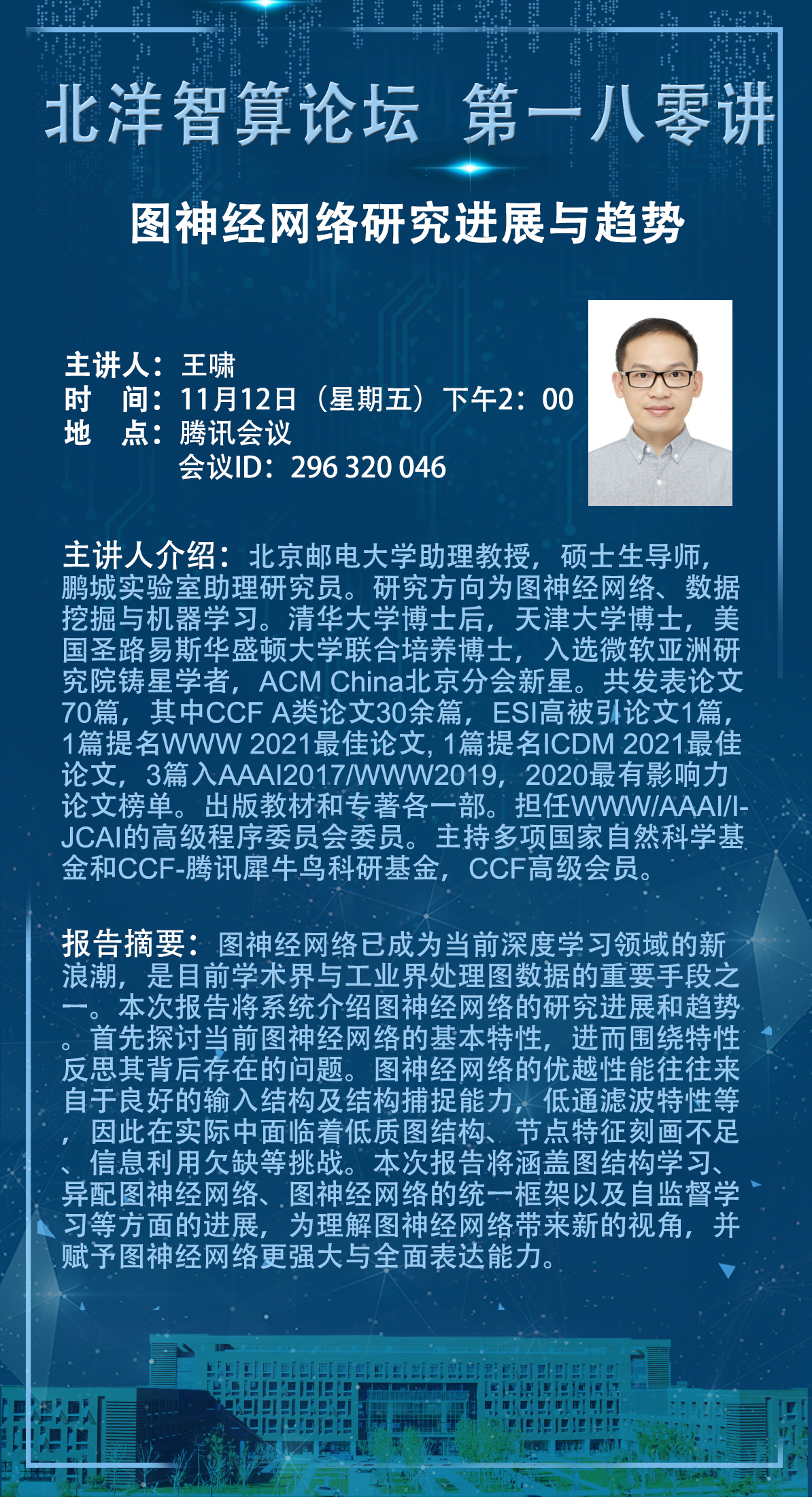 北洋智算论坛 第一八零讲

图神经网络研究进展与趋势

主讲人：王啸
时 间：11月12日（星期五）下午2：00
地 点：腾讯会议
会议ID：296 320 046

主讲人介绍：北京邮电大学助理教授，硕士生导师，鹏城实验室助理研究员。研究方向为图神经网络、数据挖掘与机器学习。清华大学博士后，天津大学博士，美国圣路易斯华盛顿大学联合培养博士，入选微软亚洲研究院铸星学者，ACM China北京分会新星。共发表论文70篇，其中CCF A类论文30余篇，ESI高被引论文1篇，1篇提名WWW 2021最佳论文, 1篇提名ICDM 2021最佳论文，3篇入AAAI2017/WWW2019，2020最有影响力论文榜单。出版教材和专著各一部。担任WWW/AAAI/IJCAI的高级程序委员会委员。主持多项国家自然科学基金和CCF-腾讯犀牛鸟科研基金，CCF高级会员。

报告摘要：图神经网络已成为当前深度学习领域的新浪潮，是目前学术界与工业界处理图数据的重要手段之一。本次报告将系统介绍图神经网络的研究进展和趋势。首先探讨当前图神经网络的基本特性，进而围绕特性反思其背后存在的问题。图神经网络的优越性能往往来自于良好的输入结构及结构捕捉能力，低通滤波特性等，因此在实际中面临着低质图结构、节点特征刻画不足、信息利用欠缺等挑战。本次报告将涵盖图结构学习、异配图神经网络、图神经网络的统一框架以及自监督学习等方面的进展，为理解图神经网络带来新的视角，并赋予图神经网络更强大与全面表达能力。